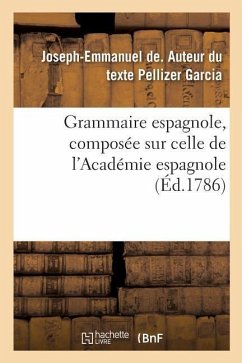 Joseph-Emmanuel de. Auteur du texte Pellizer Garcia

Grammaire espagnole, composée sur celle de l'Académie espagnole (Éd.1786)

hachette LIVRE (BnF